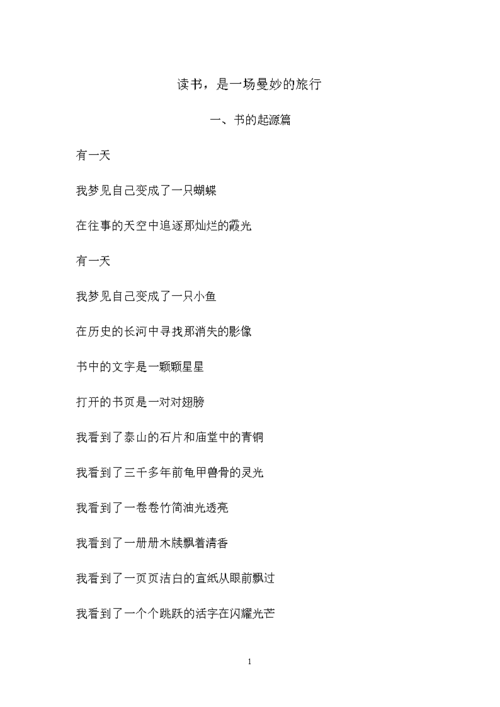 读书，是一场曼妙的旅行

一、书的起源篇

有一天

我梦见自己变成了一只蝴蝶

在往事的天空中追逐那灿烂的霞光

有一天

我梦见自己变成了一只小鱼

在历史的长河中寻找那消失的影像

书中的文字是一颗颗星星

打开的书页是一对对翅膀

我看到了泰山的石片和庙堂中的青铜

我看到了三千多年前龟甲兽骨的灵光

我看到了一卷卷竹简油光透亮

我看到了一册册木牍飘着清香

我看到了一页页洁白的宣纸从眼前飘过

我看到了一个个跳跃的活字在闪耀光芒

1